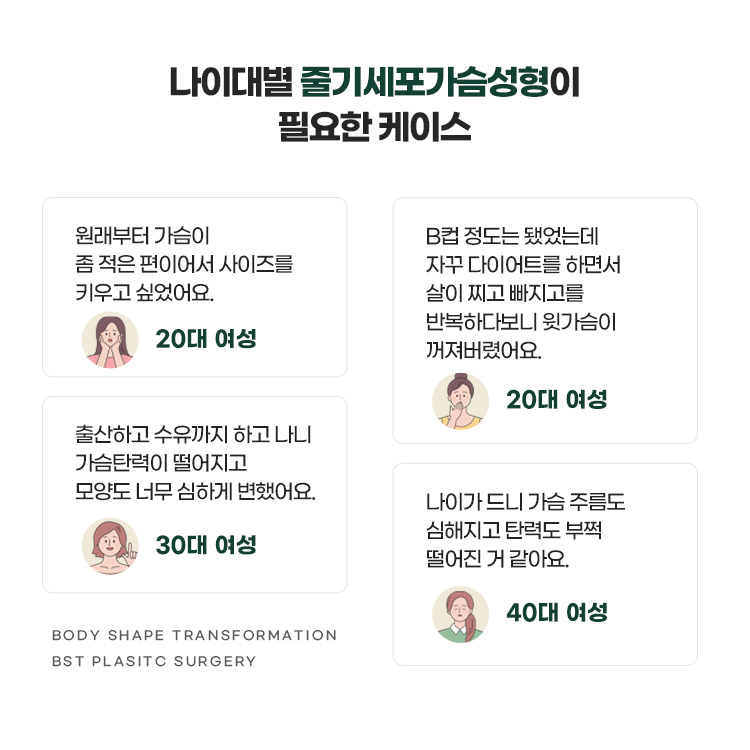 나이대별 줄기세포가슴성형이
필요한 케이스

원래부터 가슴이
좀 적은 편이어서 사이즈를
키우고 싶었어요.

20대 여성

출산하고 수유까지 하고 나니
가슴탄력이 떨어지고
모양도 너무 심하게 변했어요.

30대 여성

BODY SHAPE TRANSFORMATION
BST PLASITC SURGERY

B컵 정도는 됐었는데
자꾸 다이어트를 하면서
살이 찌고 빠지고를
반복하다보니 윗가슴이
꺼져버렸어요.

20대 여성

나이가 드니 가슴 주름도
심해지고 탄력도 부쩍
떨어진 거 같아요.

40대 여성